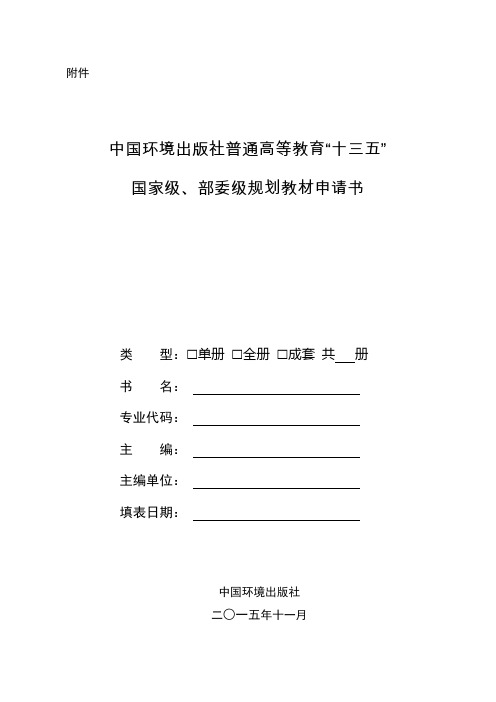 附件

中国环境出版社普通高等教育“十三五”

国家级、部委级规划教材申请书

类　　型：□单册 □全册 □成套 共___册

书　　名：

专业代码：

主　　编：

主编单位：

填表日期：

中国环境出版社

二〇一五年十一月